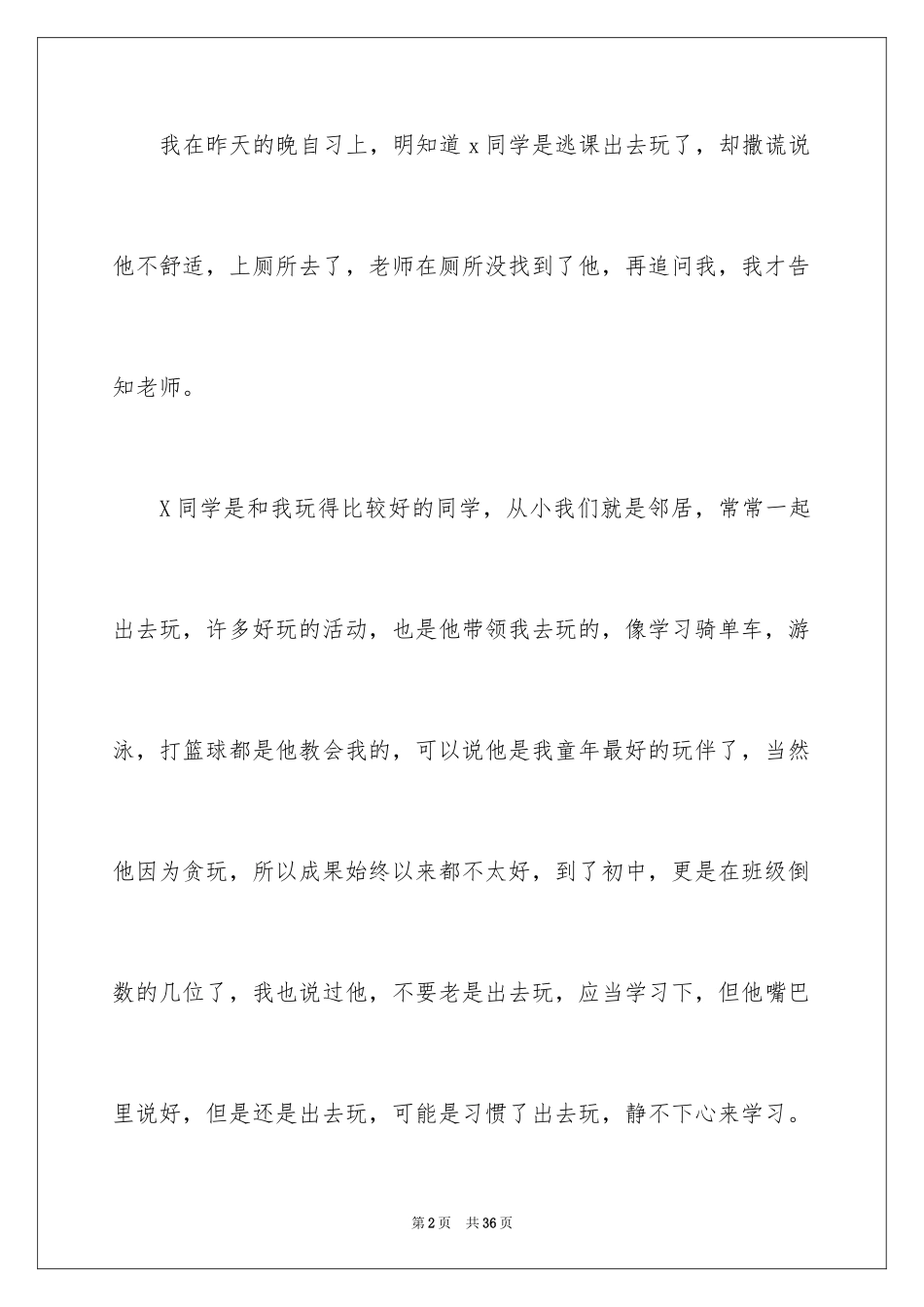 我在昨天的晚自习上，明知道 x 同学是逃课出去玩了，却撒谎说他不舒适，上厕所去了，老师在厕所没找到了他，再追问我，我才告知老师。

X 同学是和我玩得比较好的同学，从小我们就是邻居，常常一起出去玩，许多好玩的活动，也是他带领我去玩的，像学习骑单车，游泳，打篮球都是他教会我的，可以说他是我童年最好的玩伴了，当然他因为贪玩，所以成果始终以来都不太好，到了初中，更是在班级倒数的几位了，我也说过他，不要老是出去玩，应当学习下，但他嘴巴里说好，但是还是出去玩，可能是习惯了出去玩，静不下心来学习。

第 2 页　共 36 页